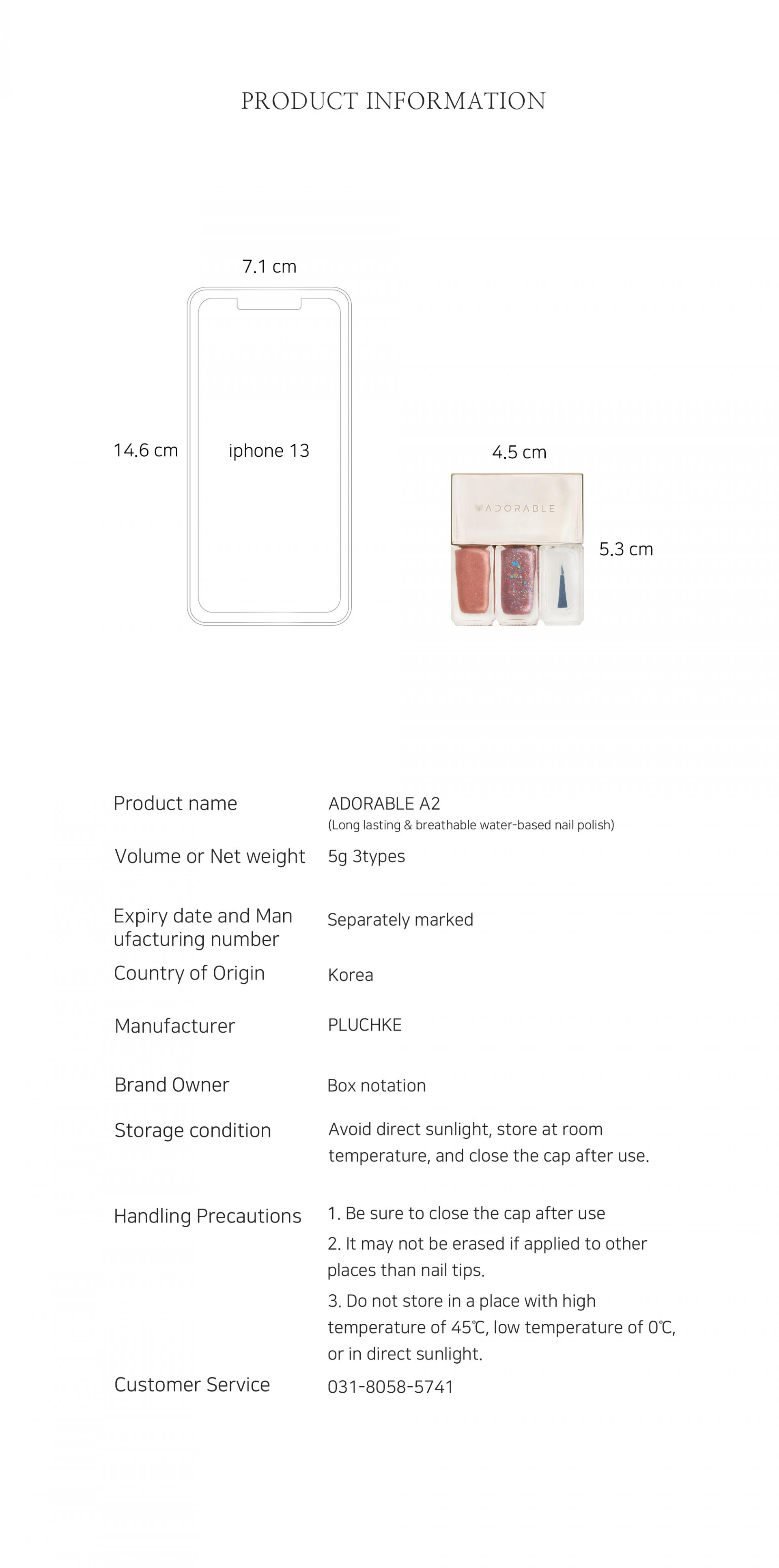 PRODUCT INFORMATION

7.1 cm

14.6 cm

iphone 13

4.5 cm

ADORABLE

5.3 cm

| | |
|---|---|
| Product name | ADORABLE A2 (Long lasting & breathable water-based nail polish) |
| Volume or Net weight | 5g 3types |
| Expiry date and Man ufacturing number | Separately marked |
| Country of Origin | Korea |
| Manufacturer | PLUCHKE |
| Brand Owner | Box notation |
| Storage condition | Avoid direct sunlight, store at room temperature, and close the cap after use. |
| Handling Precautions | 1. Be sure to close the cap after use 2. It may not be erased if applied to other places than nail tips. 3. Do not store in a place with high temperature of 45℃, low temperature of 0℃, or in direct sunlight. |
| Customer Service | 031-8058-5741 |